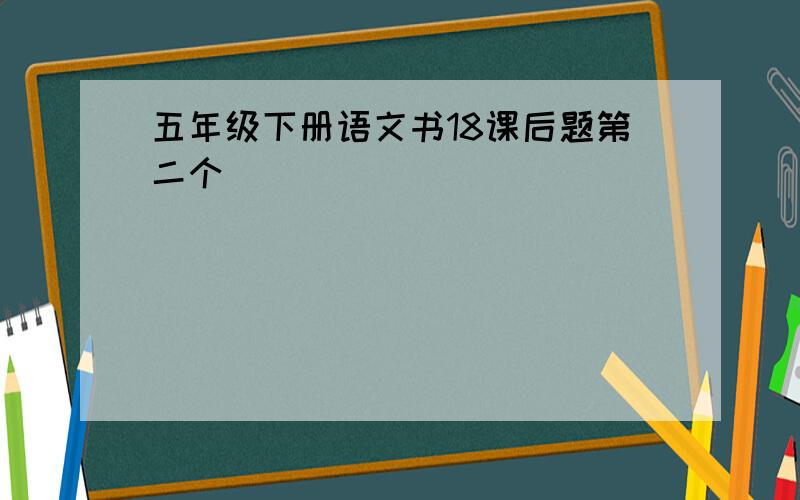 五年级下册语文书18课后题第二个